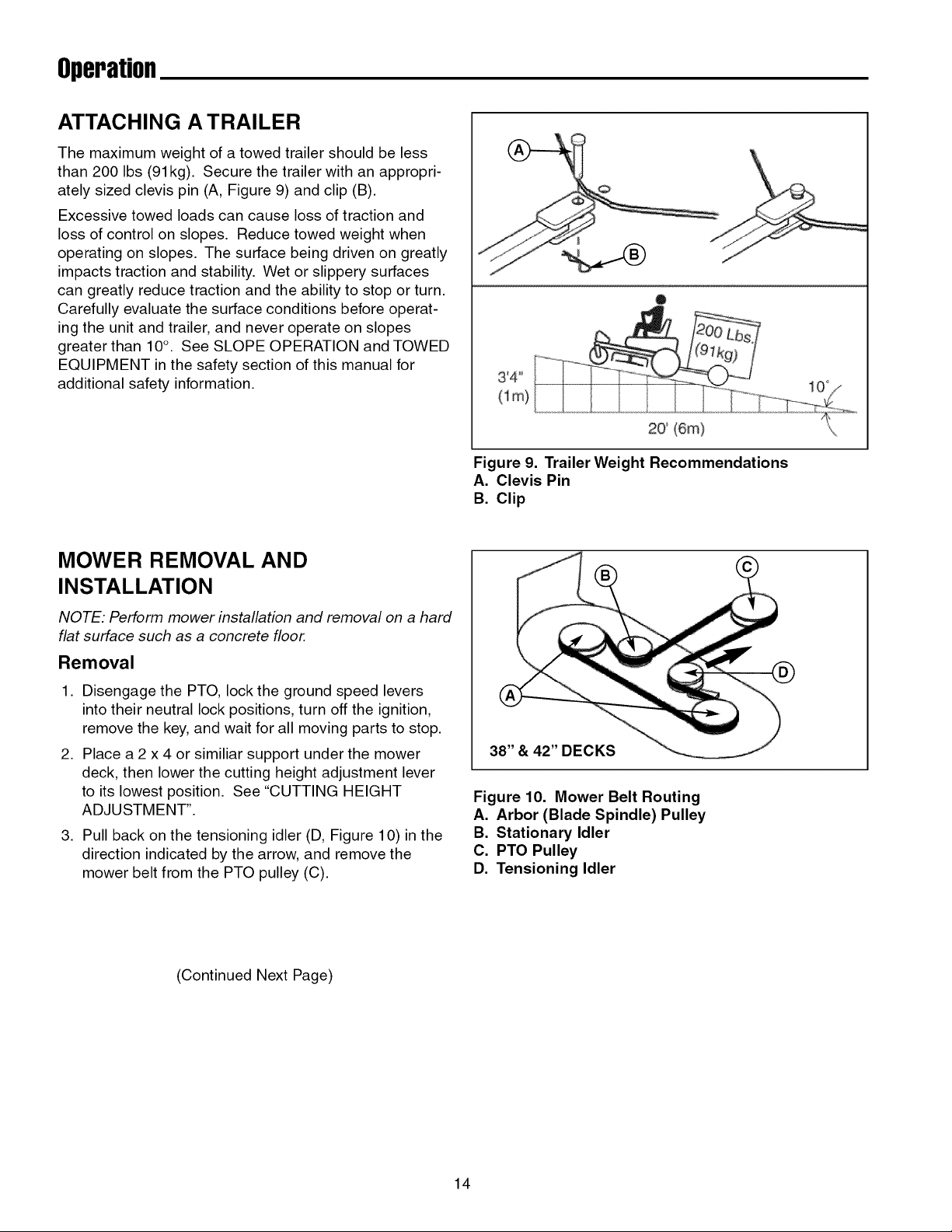 Operation

ATTACHING A TRAILER

The maximum weight of a towed trailer should be less than 200 lbs (91kg). Secure the trailer with an appropriately sized clevis pin (A, Figure 9) and clip (B).

Excessive towed loads can cause loss of traction and loss of control on slopes. Reduce towed weight when operating on slopes. The surface being driven on greatly impacts traction and stability. Wet or slippery surfaces can greatly reduce traction and the ability to stop or turn. Carefully evaluate the surface conditions before operating the unit and trailer, and never operate on slopes greater than 10°. See SLOPE OPERATION and TOWED EQUIPMENT in the safety section of this manual for additional safety information.

A
B
200 Lbs.
(91kg)
3'4"
(1m)
10°
20' (6m)

Figure 9. Trailer Weight Recommendations
A. Clevis Pin
B. Clip

MOWER REMOVAL AND INSTALLATION

NOTE: Perform mower installation and removal on a hard flat surface such as a concrete floor.

Removal

1. Disengage the PTO, lock the ground speed levers into their neutral lock positions, turn off the ignition, remove the key, and wait for all moving parts to stop.
2. Place a 2 x 4 or similiar support under the mower deck, then lower the cutting height adjustment lever to its lowest position. See "CUTTING HEIGHT ADJUSTMENT".
3. Pull back on the tensioning idler (D, Figure 10) in the direction indicated by the arrow, and remove the mower belt from the PTO pulley (C).

B
C
D
A
38" & 42" DECKS

Figure 10. Mower Belt Routing
A. Arbor (Blade Spindle) Pulley
B. Stationary Idler
C. PTO Pulley
D. Tensioning Idler

(Continued Next Page)

14